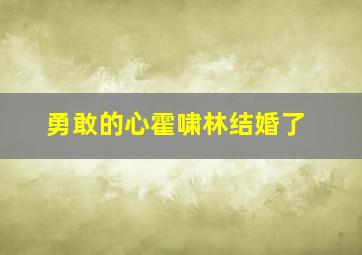 勇敢的心霍啸林结婚了